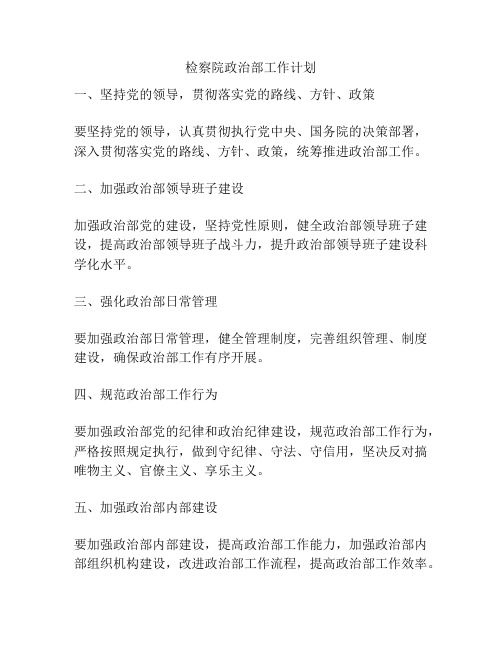 检察院政治部工作计划

一、坚持党的领导，贯彻落实党的路线、方针、政策

要坚持党的领导，认真贯彻执行党中央、国务院的决策部署，深入贯彻落实党的路线、方针、政策，统筹推进政治部工作。

二、加强政治部领导班子建设

加强政治部党的建设，坚持党性原则，健全政治部领导班子建设，提高政治部领导班子战斗力，提升政治部领导班子建设科学化水平。

三、强化政治部日常管理

要加强政治部日常管理，健全管理制度，完善组织管理、制度建设，确保政治部工作有序开展。

四、规范政治部工作行为

要加强政治部党的纪律和政治纪律建设，规范政治部工作行为，严格按照规定执行，做到守纪律、守法、守信用，坚决反对搞唯物主义、官僚主义、享乐主义。

五、加强政治部内部建设

要加强政治部内部建设，提高政治部工作能力，加强政治部内部组织机构建设，改进政治部工作流程，提高政治部工作效率。